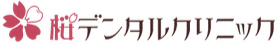 桜デンタルクリニック